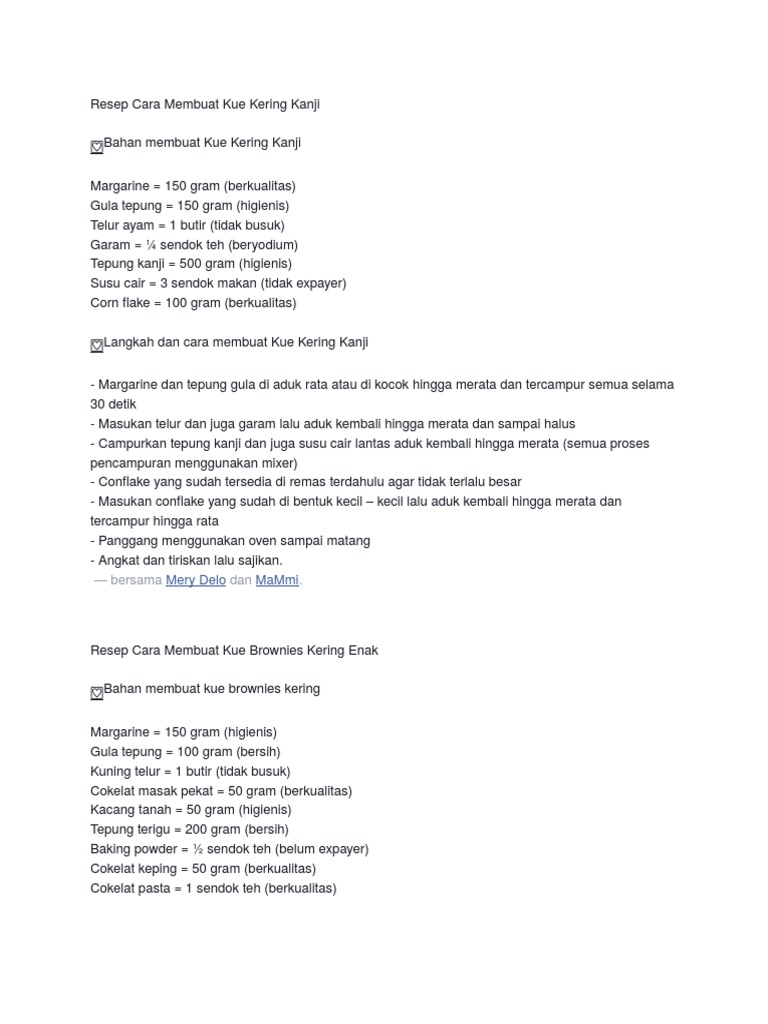 Resep Cara Membuat Kue Kering Kanji

Bahan membuat Kue Kering Kanji

Margarine = 150 gram (berkualitas)
Gula tepung = 150 gram (higienis)
Telur ayam = 1 butir (tidak busuk)
Garam = ¼ sendok teh (beryodium)
Tepung kanji = 500 gram (higienis)
Susu cair = 3 sendok makan (tidak expayer)
Corn flake = 100 gram (berkualitas)

Langkah dan cara membuat Kue Kering Kanji

- Margarine dan tepung gula di aduk rata atau di kocok hingga merata dan tercampur semua selama 30 detik
- Masukan telur dan juga garam lalu aduk kembali hingga merata dan sampai halus
- Campurkan tepung kanji dan juga susu cair lantas aduk kembali hingga merata (semua proses pencampuran menggunakan mixer)
- Conflake yang sudah tersedia di remas terdahulu agar tidak terlalu besar
- Masukan conflake yang sudah di bentuk kecil – kecil lalu aduk kembali hingga merata dan tercampur hingga rata
- Panggang menggunakan oven sampai matang
- Angkat dan tiriskan lalu sajikan.
— bersama Mery Delo dan MaMmi.

Resep Cara Membuat Kue Brownies Kering Enak

Bahan membuat kue brownies kering

Margarine = 150 gram (higienis)
Gula tepung = 100 gram (bersih)
Kuning telur = 1 butir (tidak busuk)
Cokelat masak pekat = 50 gram (berkualitas)
Kacang tanah = 50 gram (higienis)
Tepung terigu = 200 gram (bersih)
Baking powder = ½ sendok teh (belum expayer)
Cokelat keping = 50 gram (berkualitas)
Cokelat pasta = 1 sendok teh (berkualitas)